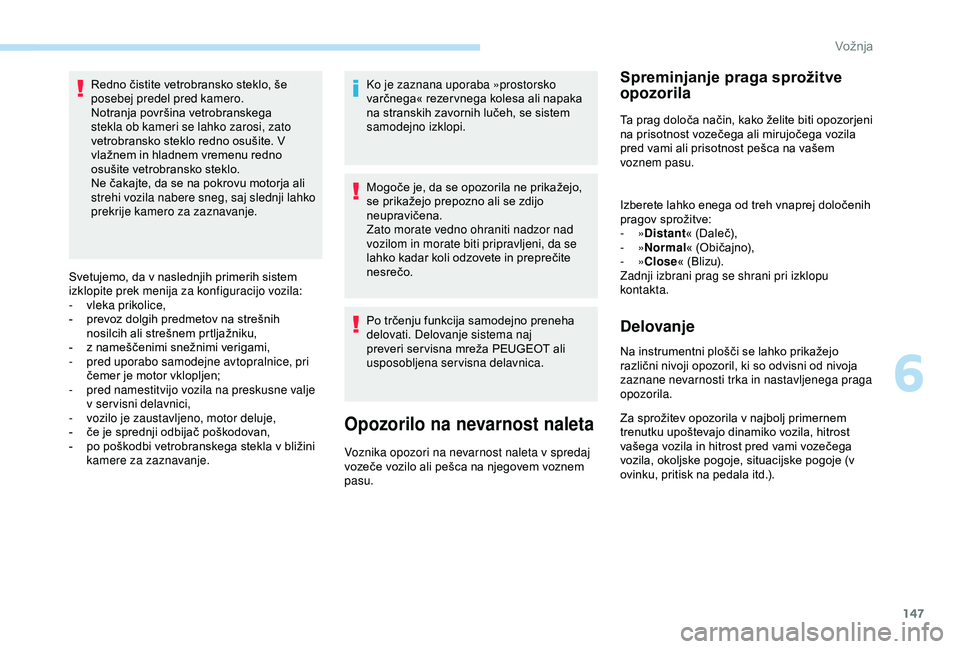 Vožnja

Redno čistite vetrobransko steklo, še posebej predel pred kamero.
Notranja površina vetrobranskega stekla ob kameri se lahko zarosi, zato vetrobransko steklo redno osušite. V vlažnem in hladnem vremenu redno osušite vetrobransko steklo.
Ne čakajte, da se na pokrovu motorja ali strehi vozila nabere sneg, saj slednji lahko prekrije kamero za zaznavanje.

Svetujemo, da v naslednjih primerih sistem izklopite prek menija za konfiguracijo vozila:
- vleka prikolice,
- prevoz dolgih predmetov na strešnih nosilcih ali strešnem prtljažniku,
- z nameščenimi snežnimi verigami,
- pred uporabo samodejne avtopralnice, pri čemer je motor vklopljen;
- pred namestitvijo vozila na preskusne valje v servisni delavnici,
- vozilo je zaustavljeno, motor deluje,
- če je sprednji odbijač poškodovan,
- po poškodbi vetrobranskega stekla v bližini kamere za zaznavanje.

Ko je zaznana uporaba »prostorsko varčnega« rezervnega kolesa ali napaka na stranskih zavornih lučeh, se sistem samodejno izklopi.

Mogoče je, da se opozorila ne prikažejo, se prikažejo prepozno ali se zdijo neupravičena.
Zato morate vedno ohraniti nadzor nad vozilom in morate biti pripravljeni, da se lahko kadar koli odzovete in preprečite nesrečo.

Po trčenju funkcija samodejno preneha delovati. Delovanje sistema naj preveri servisna mreža PEUGEOT ali usposobljena servisna delavnica.

Opozorilo na nevarnost naleta

Voznika opozori na nevarnost naleta v spredaj vozeče vozilo ali pešca na njegovem voznem pasu.

Spreminjanje praga sprožitve opozorila

Ta prag določa način, kako želite biti opozorjeni na prisotnost vozečega ali mirujočega vozila pred vami ali prisotnost pešca na vašem voznem pasu.

Izberete lahko enega od treh vnaprej določenih pragov sprožitve:
- »Distant« (Daleč),
- »Normal« (Običajno),
- »Close« (Blizu).
Zadnji izbrani prag se shrani pri izklopu kontakta.

Delovanje

Na instrumentni plošči se lahko prikažejo različni nivoji opozoril, ki so odvisni od nivoja zaznane nevarnosti trka in nastavljenega praga opozorila.

Za sprožitev opozorila v najbolj primernem trenutku upoštevajo dinamiko vozila, hitrost vašega vozila in hitrost pred vami vozečega vozila, okoljske pogoje, situacijske pogoje (v ovinku, pritisk na pedala itd.).

6

147

carmanualsonline.info